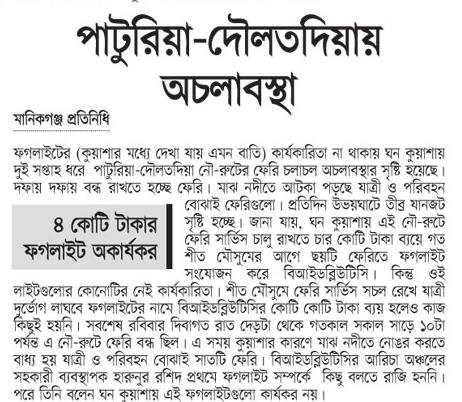 পাটুরিয়া-দৌলতদিয়ায় অচলাবস্থা

মানিকগঞ্জ প্রতিনিধি

ফগলাইটের (কুয়াশার মধ্যে দেখা যায় এমন বাতি) কার্যকারিতা না থাকায় ঘন কুয়াশায় দুই সপ্তাহ ধরে পাটুরিয়া-দৌলতদিয়া নৌ-রুটের ফেরি চলাচল অচলাবস্থার সৃষ্টি হয়েছে। দফায় দফায় বন্ধ রাখতে হচ্ছে ফেরি। মাঝ নদীতে আটকা পড়ছে যাত্রী ও পরিবহন বোঝাই ফেরিগুলো। প্রতিদিন উভয়ঘাটে তীব্র যানজট সৃষ্টি হচ্ছে। জানা যায়, ঘন কুয়াশায় এই নৌ-রুটে ফেরি সার্ভিস চালু রাখতে চার কোটি টাকা ব্যয়ে গত শীত মৌসুমের আগে ছয়টি ফেরিতে ফগলাইট সংযোজন করে বিআইডব্লিউটিসি। কিন্তু ওই লাইটগুলোর কোনোটির নেই কার্যকারিতা। শীত মৌসুমে ফেরি সার্ভিস সচল রেখে যাত্রী দুর্ভোগ লাঘবে ফগলাইটের নামে বিআইডব্লিউটিসির কোটি কোটি টাকা ব্যয় হলেও কাজ কিছুই হয়নি। সবশেষ রবিবার দিবাগত রাত দেড়টা থেকে গতকাল সকাল সাড়ে ১০টা পর্যন্ত এ নৌ-রুটে ফেরি বন্ধ ছিল। এ সময় কুয়াশার কারণে মাঝ নদীতে নোঙর করতে বাধ্য হয় যাত্রী ও পরিবহন বোঝাই সাতটি ফেরি। বিআইডব্লিউটিসির আরিচা অঞ্চলের সহকারী ব্যবস্থাপক হারুনুর রশিদ প্রথমে ফগলাইট সম্পর্কে কিছু বলতে রাজি হননি। পরে তিনি বলেন ঘন কুয়াশায় এই ফগলাইটগুলো কার্যকর নয়।

৪ কোটি টাকার ফগলাইট অকার্যকর